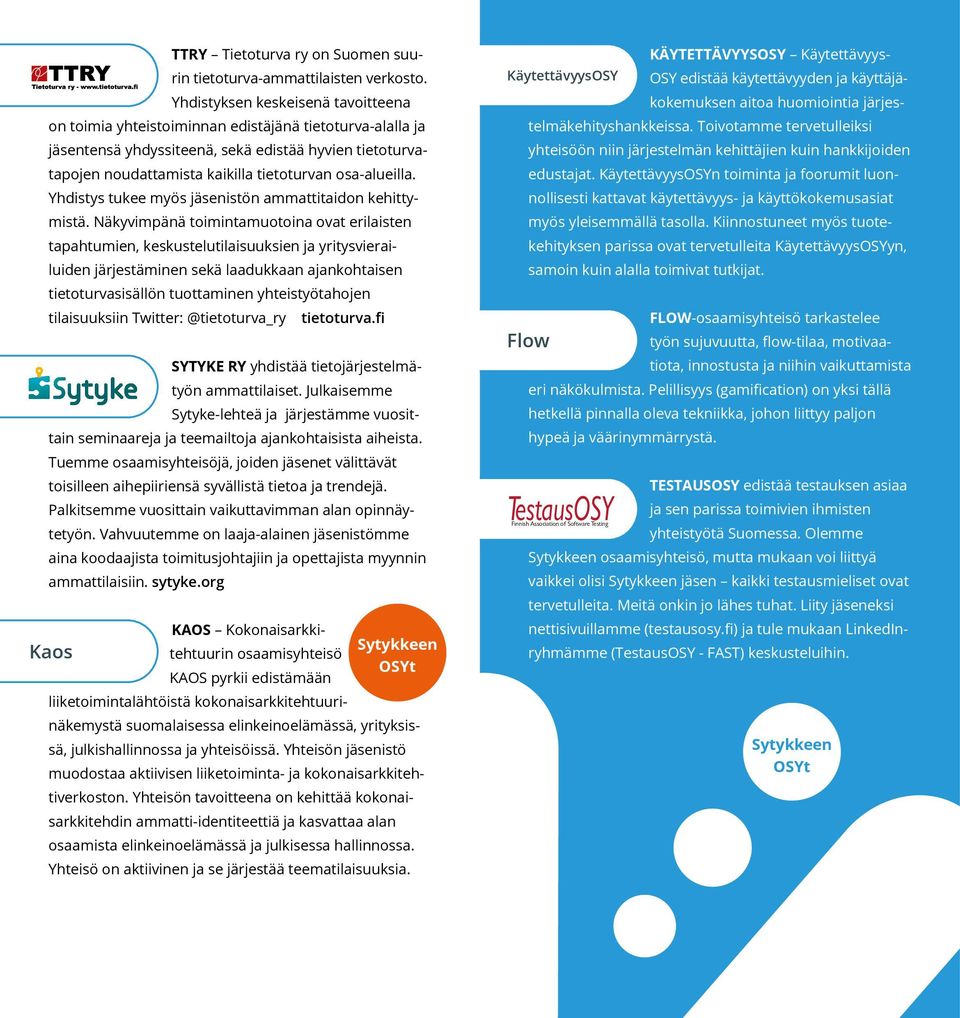 TTRY
Tietoturva ry - www.tietoturva.fi

TTRY – Tietoturva ry on Suomen suurin tietoturva-ammattilaisten verkosto. Yhdistyksen keskeisenä tavoitteena on toimia yhteistoiminnan edistäjänä tietoturva-alalla ja jäsentensä yhdyssiteenä, sekä edistää hyvien tietoturvatapojen noudattamista kaikilla tietoturvan osa-alueilla. Yhdistys tukee myös jäsenistön ammattitaidon kehittymistä. Näkyvimpänä toimintamuotoina ovat erilaisten tapahtumien, keskustelutilaisuuksien ja yritysvierailuiden järjestäminen sekä laadukkaan ajankohtaisen tietoturvasisällön tuottaminen yhteistyötahojen tilaisuuksiin Twitter: @tietoturva_ry tietoturva.fi

Sytyke

SYTYKE RY yhdistää tietojärjestelmätyön ammattilaiset. Julkaisemme Sytyke-lehteä ja järjestämme vuosittain seminaareja ja teemailtoja ajankohtaisista aiheista. Tuemme osaamisyhteisöjä, joiden jäsenet välittävät toisilleen aihepiiriensä syvällistä tietoa ja trendejä. Palkitsemme vuosittain vaikuttavimman alan opinnäytetyön. Vahvuutemme on laaja-alainen jäsenistömme aina koodaajista toimitusjohtajiin ja opettajista myynnin ammattilaisiin. sytyke.org

Kaos

KAOS – Kokonaisarkkitehtuurin osaamisyhteisö KAOS pyrkii edistämään liiketoimintalähtöistä kokonaisarkkitehtuurinäkemystä suomalaisessa elinkeinoelämässä, yrityksissä, julkishallinnossa ja yhteisöissä. Yhteisön jäsenistö muodostaa aktiivisen liiketoiminta- ja kokonaisarkkitehtiverkoston. Yhteisön tavoitteena on kehittää kokonaisarkkitehdin ammatti-identiteettiä ja kasvattaa alan osaamista elinkeinoelämässä ja julkisessa hallinnossa. Yhteisö on aktiivinen ja se järjestää teematilaisuuksia.

Sytykkeen OSYt

KäytettävyysOSY

KÄYTETTÄVYYSOSY – KäytettävyysOSY edistää käytettävyyden ja käyttäjäkokemuksen aitoa huomiointia järjestelmäkehityshankkeissa. Toivotamme tervetulleiksi yhteisöön niin järjestelmän kehittäjien kuin hankkijoiden edustajat. KäytettävyysOSYn toiminta ja foorumit luonnollisesti kattavat käytettävyys- ja käyttökokemusasiat myös yleisemmällä tasolla. Kiinnostuneet myös tuotekehityksen parissa ovat tervetulleita KäytettävyysOSYyn, samoin kuin alalla toimivat tutkijat.

Flow

FLOW-osaamisyhteisö tarkastelee työn sujuvuutta, flow-tilaa, motivaatiota, innostusta ja niihin vaikuttamista eri näkökulmista. Pelillisyys (gamification) on yksi tällä hetkellä pinnalla oleva tekniikka, johon liittyy paljon hypeä ja väärinymmärrystä.

TestausOSY
Finnish Association of Software Testing

TESTAUSOSY edistää testauksen asiaa ja sen parissa toimivien ihmisten yhteistyötä Suomessa. Olemme Sytykkeen osaamisyhteisö, mutta mukaan voi liittyä vaikkei olisi Sytykkeen jäsen – kaikki testausmieliset ovat tervetulleita. Meitä onkin jo lähes tuhat. Liity jäseneksi nettisivuillamme (testausosy.fi) ja tule mukaan LinkedIn-ryhmämme (TestausOSY - FAST) keskusteluihin.

Sytykkeen OSYt